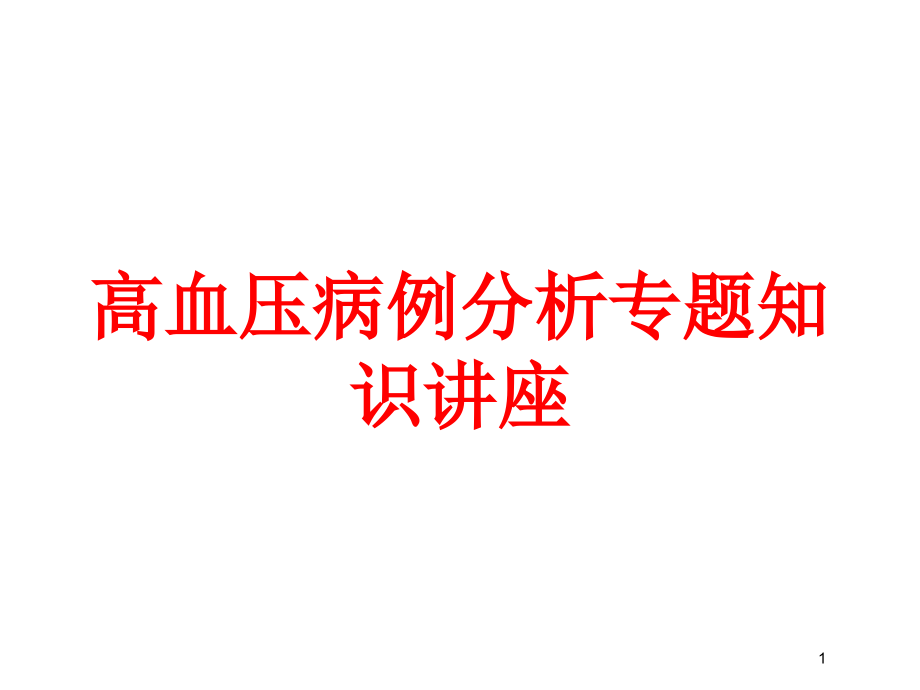 高血压病例分析专题知识讲座

1